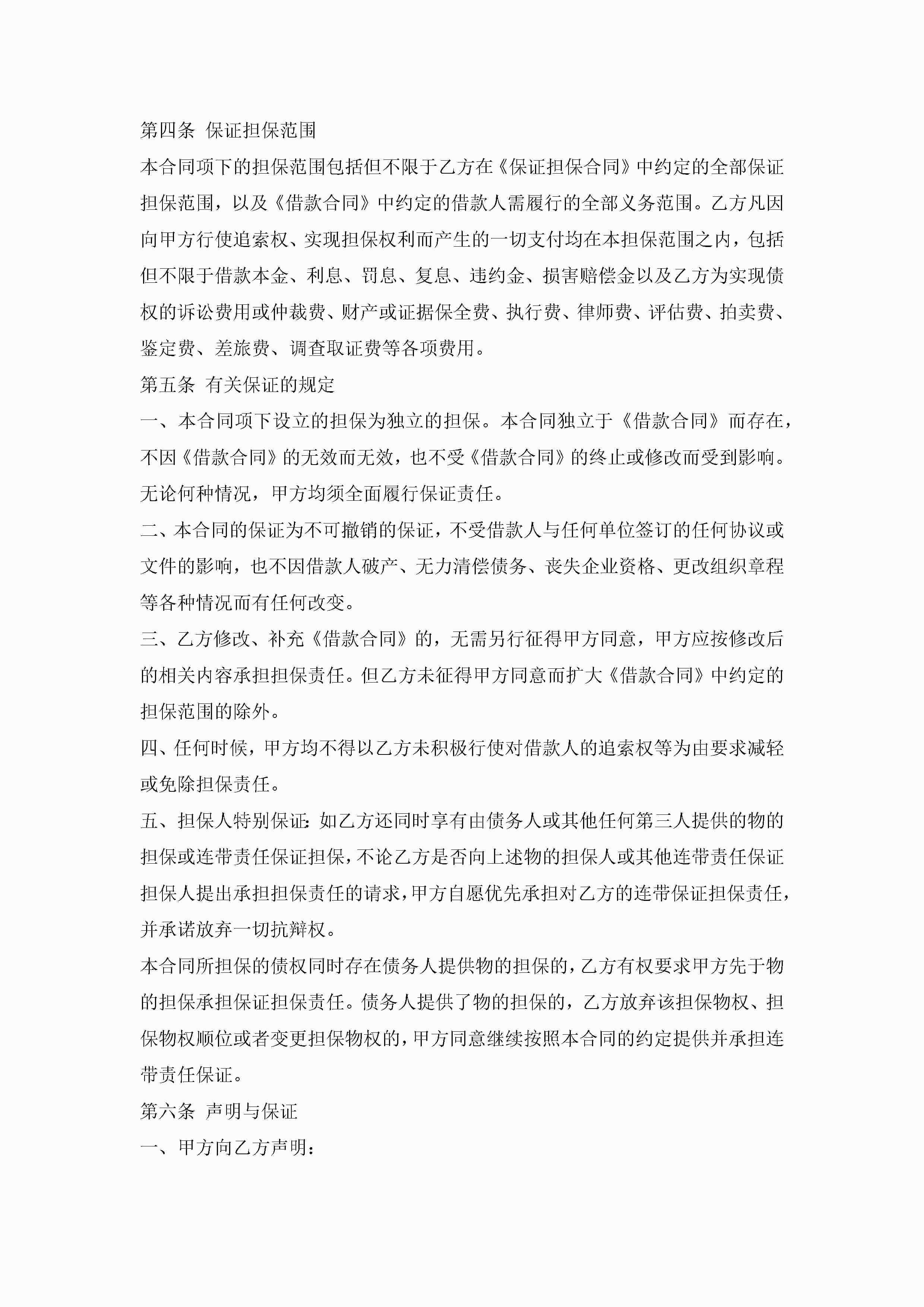 第四条 保证担保范围

本合同项下的担保范围包括但不限于乙方在《保证担保合同》中约定的全部保证担保范围，以及《借款合同》中约定的借款人需履行的全部义务范围。乙方凡因向甲方行使追索权、实现担保权利而产生的一切支付均在本担保范围之内，包括但不限于借款本金、利息、罚息、复息、违约金、损害赔偿金以及乙方为实现债权的诉讼费用或仲裁费、财产或证据保全费、执行费、律师费、评估费、拍卖费、鉴定费、差旅费、调查取证费等各项费用。

第五条 有关保证的规定

一、本合同项下设立的担保为独立的担保。本合同独立于《借款合同》而存在，不因《借款合同》的无效而无效，也不受《借款合同》的终止或修改而受到影响。无论何种情况，甲方均须全面履行保证责任。

二、本合同的保证为不可撤销的保证，不受借款人与任何单位签订的任何协议或文件的影响，也不因借款人破产、无力清偿债务、丧失企业资格、更改组织章程等各种情况而有任何改变。

三、乙方修改、补充《借款合同》的，无需另行征得甲方同意，甲方应按修改后的相关内容承担担保责任。但乙方未征得甲方同意而扩大《借款合同》中约定的担保范围的除外。

四、任何时候，甲方均不得以乙方未积极行使对借款人的追索权等为由要求减轻或免除担保责任。

五、担保人特别保证：如乙方还同时享有由债务人或其他任何第三人提供的物的担保或连带责任保证担保，不论乙方是否向上述物的担保人或其他连带责任保证担保人提出承担担保责任的请求，甲方自愿优先承担对乙方的连带保证担保责任，并承诺放弃一切抗辩权。

本合同所担保的债权同时存在债务人提供物的担保的，乙方有权要求甲方先于物的担保承担保证担保责任。债务人提供了物的担保的，乙方放弃该担保物权、担保物权顺位或者变更担保物权的，甲方同意继续按照本合同的约定提供并承担连带责任保证。

第六条 声明与保证

一、甲方向乙方声明：